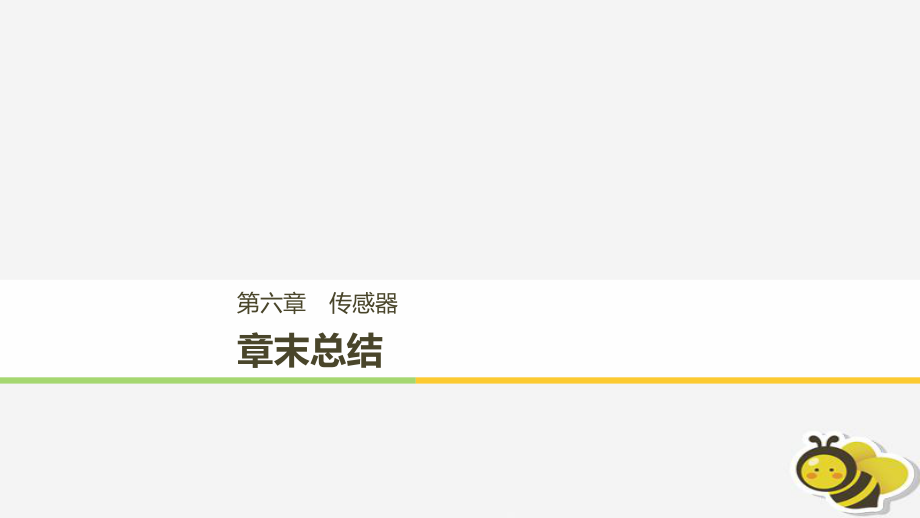 第六章　传感器

章末总结